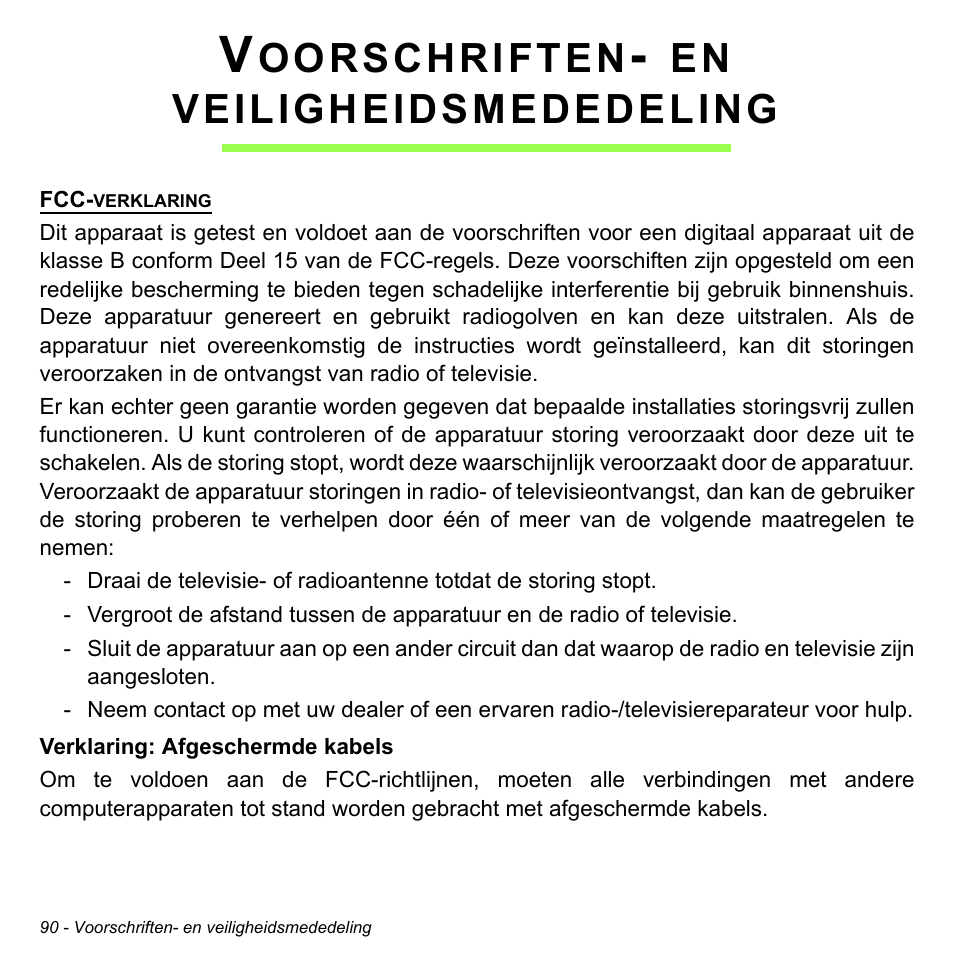 VOORSCHRIFTEN- EN VEILIGHEIDSMEDEDELING

FCC-VERKLARING

Dit apparaat is getest en voldoet aan de voorschriften voor een digitaal apparaat uit de klasse B conform Deel 15 van de FCC-regels. Deze voorschiften zijn opgesteld om een redelijke bescherming te bieden tegen schadelijke interferentie bij gebruik binnenshuis. Deze apparatuur genereert en gebruikt radiogolven en kan deze uitstralen. Als de apparatuur niet overeenkomstig de instructies wordt geïnstalleerd, kan dit storingen veroorzaken in de ontvangst van radio of televisie.

Er kan echter geen garantie worden gegeven dat bepaalde installaties storingsvrij zullen functioneren. U kunt controleren of de apparatuur storing veroorzaakt door deze uit te schakelen. Als de storing stopt, wordt deze waarschijnlijk veroorzaakt door de apparatuur. Veroorzaakt de apparatuur storingen in radio- of televisieontvangst, dan kan de gebruiker de storing proberen te verhelpen door één of meer van de volgende maatregelen te nemen:

- Draai de televisie- of radioantenne totdat de storing stopt.
- Vergroot de afstand tussen de apparatuur en de radio of televisie.
- Sluit de apparatuur aan op een ander circuit dan dat waarop de radio en televisie zijn aangesloten.
- Neem contact op met uw dealer of een ervaren radio-/televisiereparateur voor hulp.

Verklaring: Afgeschermde kabels

Om te voldoen aan de FCC-richtlijnen, moeten alle verbindingen met andere computerapparaten tot stand worden gebracht met afgeschermde kabels.

90 - Voorschriften- en veiligheidsmededeling